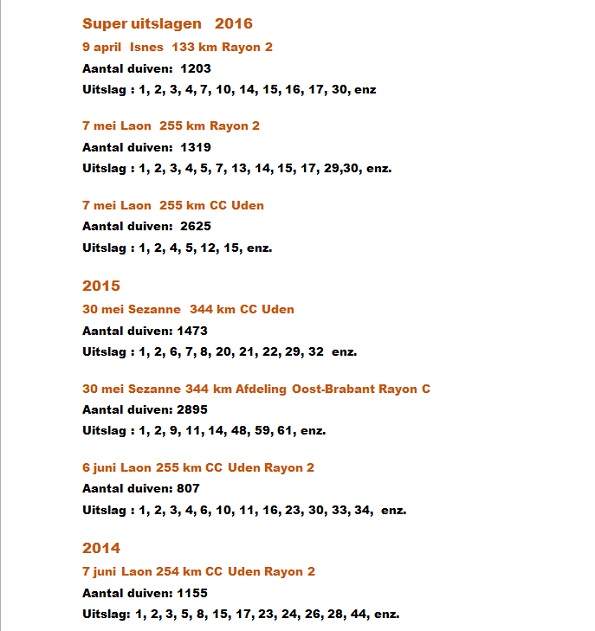 Super uitslagen 2016

9 april Isnes 133 km Rayon 2
Aantal duiven: 1203
Uitslag : 1, 2, 3, 4, 7, 10, 14, 15, 16, 17, 30, enz

7 mei Laon 255 km Rayon 2
Aantal duiven: 1319
Uitslag : 1, 2, 3, 4, 5, 7, 13, 14, 15, 17, 29,30, enz.

7 mei Laon 255 km CC Uden
Aantal duiven: 2625
Uitslag : 1, 2, 4, 5, 12, 15, enz.

2015

30 mei Sezanne 344 km CC Uden
Aantal duiven: 1473
Uitslag : 1, 2, 6, 7, 8, 20, 21, 22, 29, 32 enz.

30 mei Sezanne 344 km Afdeling Oost-Brabant Rayon C
Aantal duiven: 2895
Uitslag : 1, 2, 9, 11, 14, 48, 59, 61, enz.

6 juni Laon 255 km CC Uden Rayon 2
Aantal duiven: 807
Uitslag : 1, 2, 3, 4, 6, 10, 11, 16, 23, 30, 33, 34, enz.

2014

7 juni Laon 254 km CC Uden Rayon 2
Aantal duiven: 1155
Uitslag: 1, 2, 3, 5, 8, 15, 17, 23, 24, 26, 28, 44, enz.